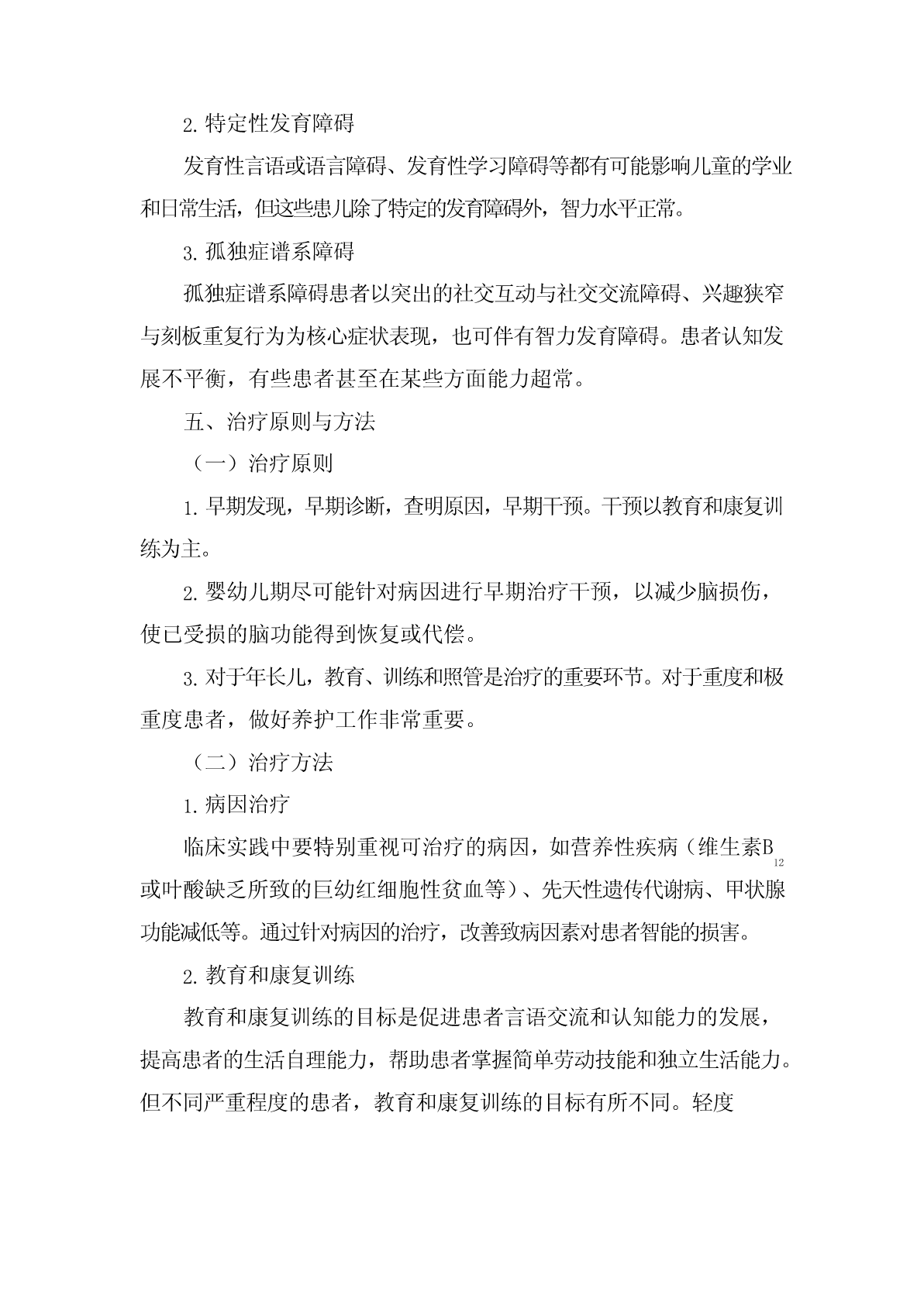 2. 特定性发育障碍

发育性言语或语言障碍、发育性学习障碍等都有可能影响儿童的学业和日常生活，但这些患儿除了特定的发育障碍外，智力水平正常。

3. 孤独症谱系障碍

孤独症谱系障碍患者以突出的社交互动与社交交流障碍、兴趣狭窄与刻板重复行为为核心症状表现，也可伴有智力发育障碍。患者认知发展不平衡，有些患者甚至在某些方面能力超常。

五、治疗原则与方法

（一）治疗原则

1. 早期发现，早期诊断，查明原因，早期干预。干预以教育和康复训练为主。

2. 婴幼儿期尽可能针对病因进行早期治疗干预，以减少脑损伤，使已受损的脑功能得到恢复或代偿。

3. 对于年长儿，教育、训练和照管是治疗的重要环节。对于重度和极重度患者，做好养护工作非常重要。

（二）治疗方法

1. 病因治疗

临床实践中要特别重视可治疗的病因，如营养性疾病（维生素$B_{12}$或叶酸缺乏所致的巨幼红细胞性贫血等）、先天性遗传代谢病、甲状腺功能减低等。通过针对病因的治疗，改善致病因素对患者智能的损害。

2. 教育和康复训练

教育和康复训练的目标是促进患者言语交流和认知能力的发展，提高患者的生活自理能力，帮助患者掌握简单劳动技能和独立生活能力。但不同严重程度的患者，教育和康复训练的目标有所不同。轻度